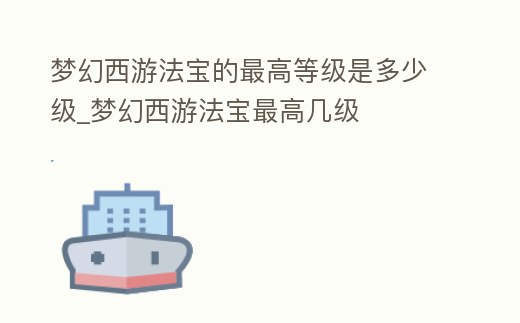 梦幻西游法宝的最高等级是多少级_梦幻西游法宝最高几级